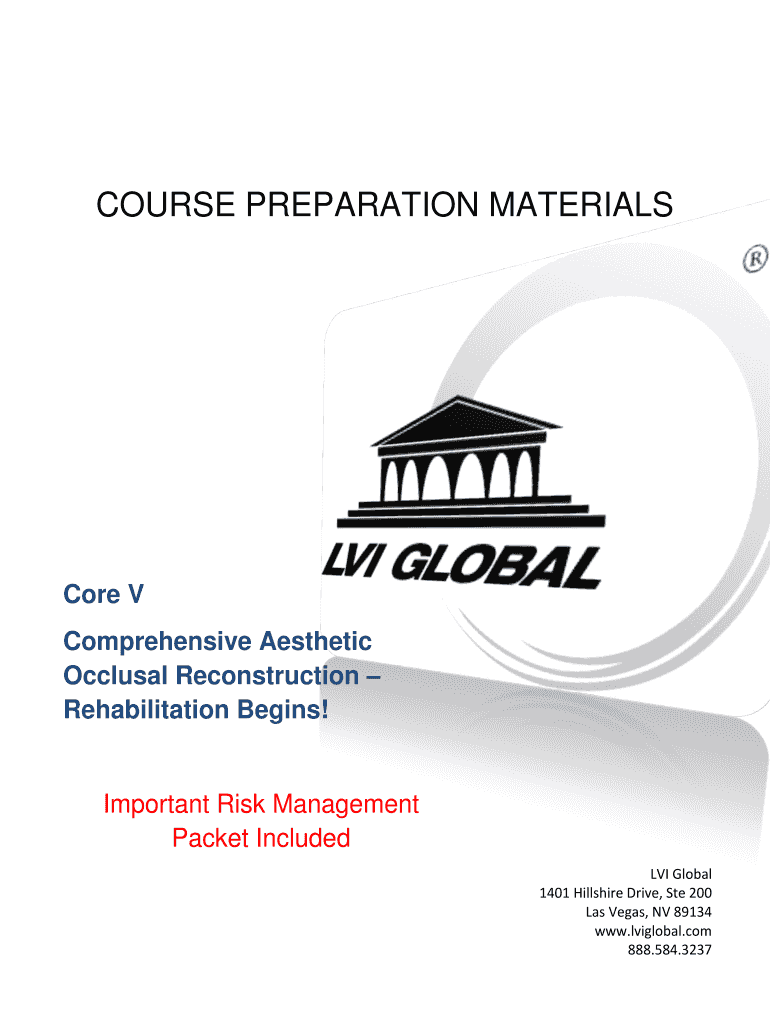 COURSE PREPARATION MATERIALS

®

LVI GLOBAL

Core V

Comprehensive Aesthetic Occlusal Reconstruction – Rehabilitation Begins!

Important Risk Management Packet Included

LVI Global
1401 Hillshire Drive, Ste 200
Las Vegas, NV 89134
www.lviglobal.com
888.584.3237